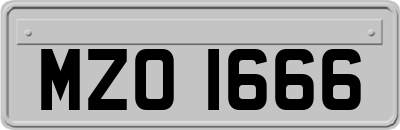 MZO 1666